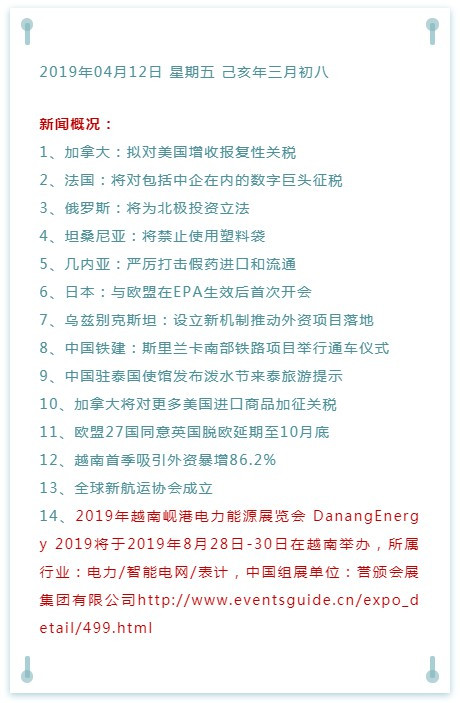 2019年04月12日 星期五 己亥年三月初八

新闻概况：
1、加拿大：拟对美国增收报复性关税
2、法国：将对包括中企在内的数字巨头征税
3、俄罗斯：将为北极投资立法
4、坦桑尼亚：将禁止使用塑料袋
5、几内亚：严厉打击假药进口和流通
6、日本：与欧盟在EPA生效后首次开会
7、乌兹别克斯坦：设立新机制推动外资项目落地
8、中国铁建：斯里兰卡南部铁路项目举行通车仪式
9、中国驻泰国使馆发布泼水节来泰旅游提示
10、加拿大将对更多美国进口商品加征关税
11、欧盟27国同意英国脱欧延期至10月底
12、越南首季吸引外资暴增86.2%
13、全球新航运协会成立
14、2019年越南岘港电力能源展览会 DanangEnergy 2019将于2019年8月28日-30日在越南举办，所属行业：电力/智能电网/表计，中国组展单位：营颁会展集团有限公司http://www.eventsguide.cn/expo_detail/499.html